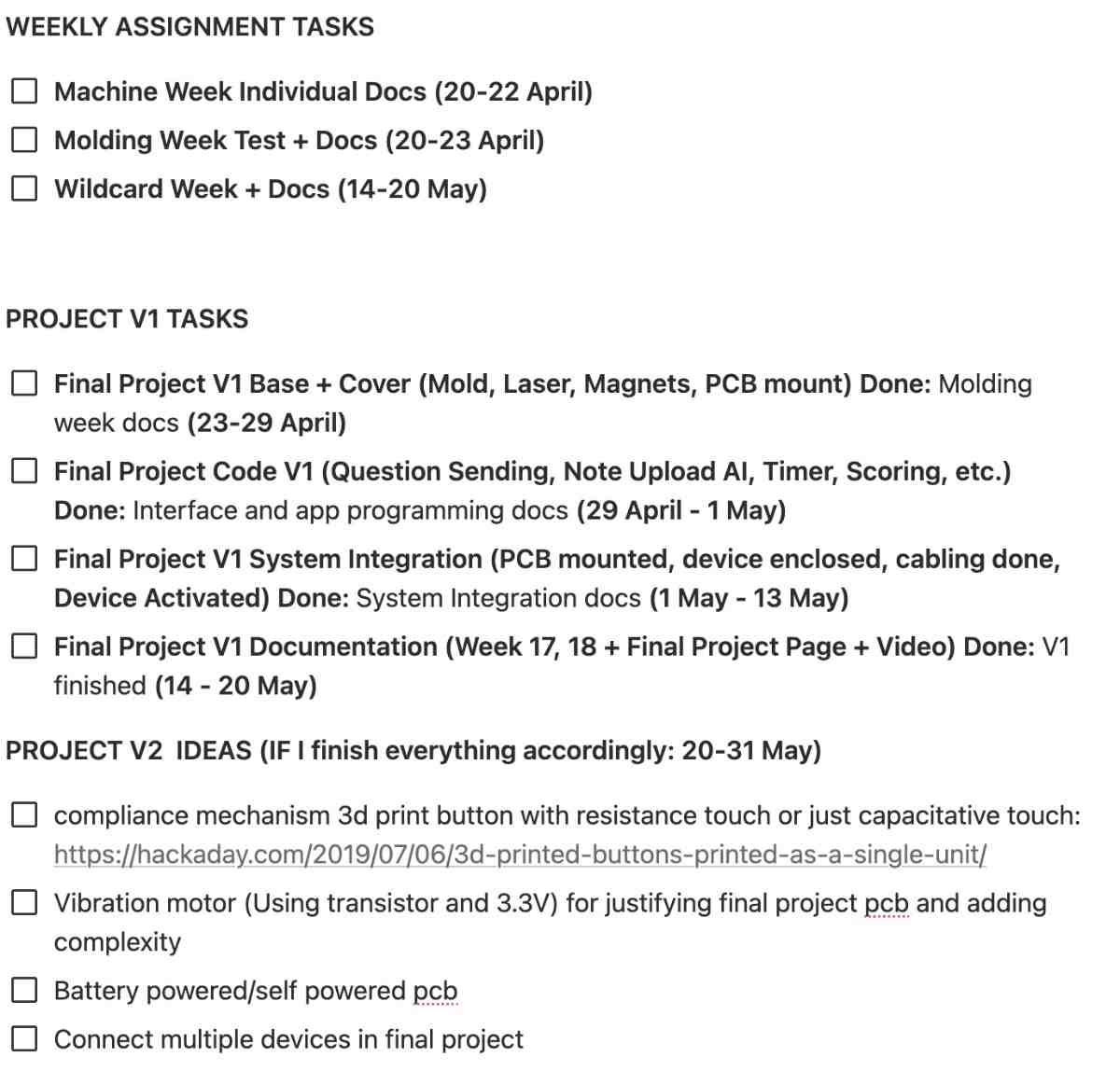 WEEKLY ASSIGNMENT TASKS

☐ Machine Week Individual Docs (20-22 April)

☐ Molding Week Test + Docs (20-23 April)

☐ Wildcard Week + Docs (14-20 May)

PROJECT V1 TASKS

☐ Final Project V1 Base + Cover (Mold, Laser, Magnets, PCB mount) Done: Molding week docs (23-29 April)

☐ Final Project Code V1 (Question Sending, Note Upload AI, Timer, Scoring, etc.) Done: Interface and app programming docs (29 April - 1 May)

☐ Final Project V1 System Integration (PCB mounted, device enclosed, cabling done, Device Activated) Done: System Integration docs (1 May - 13 May)

☐ Final Project V1 Documentation (Week 17, 18 + Final Project Page + Video) Done: V1 finished (14 - 20 May)

PROJECT V2 IDEAS (IF I finish everything accordingly: 20-31 May)

☐ compliance mechanism 3d print button with resistance touch or just capacitative touch: https://hackaday.com/2019/07/06/3d-printed-buttons-printed-as-a-single-unit/

☐ Vibration motor (Using transistor and 3.3V) for justifying final project pcb and adding complexity

☐ Battery powered/self powered pcb

☐ Connect multiple devices in final project